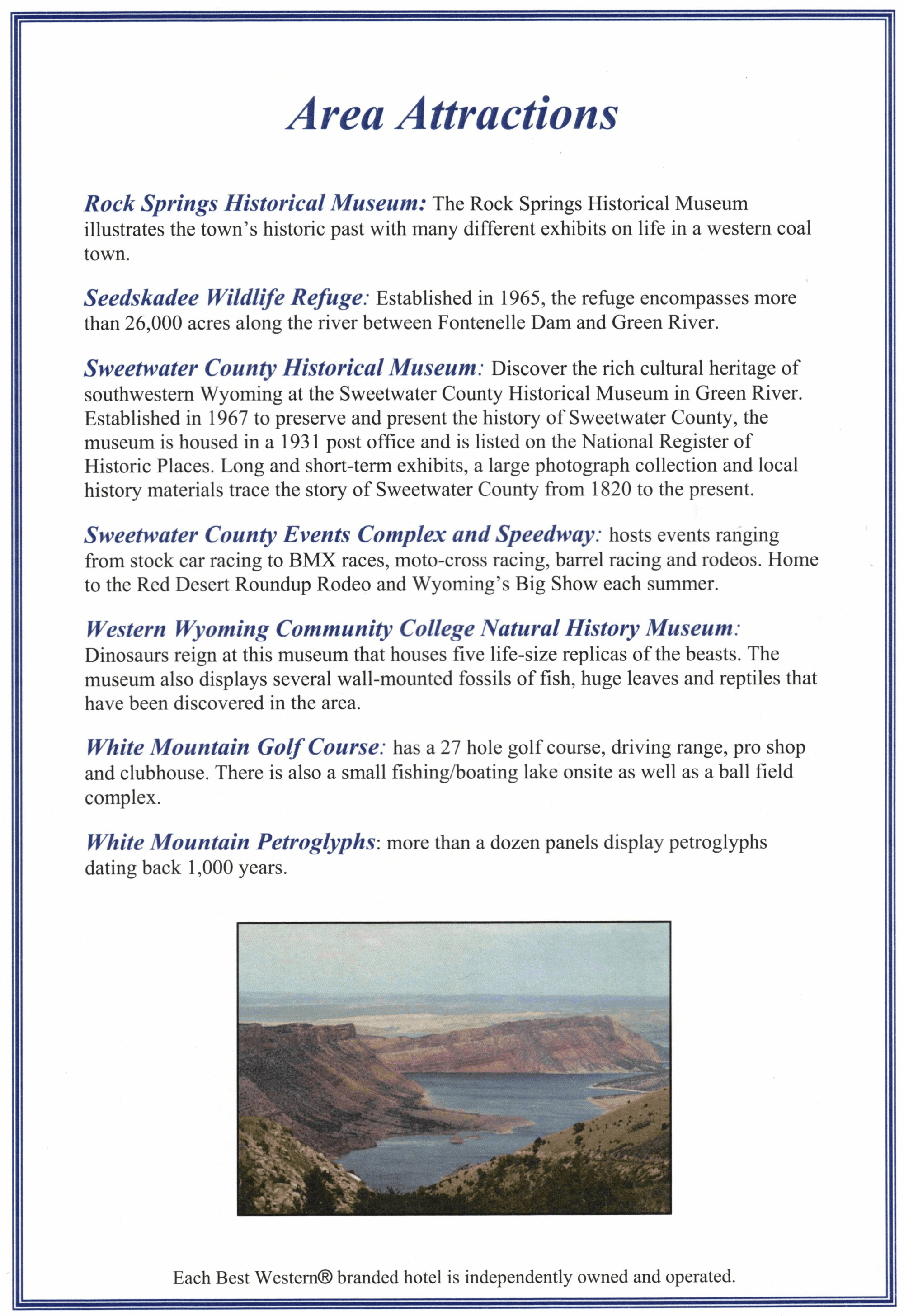 Area Attractions

Rock Springs Historical Museum: The Rock Springs Historical Museum illustrates the town's historic past with many different exhibits on life in a western coal town.

Seedskadee Wildlife Refuge: Established in 1965, the refuge encompasses more than 26,000 acres along the river between Fontenelle Dam and Green River.

Sweetwater County Historical Museum: Discover the rich cultural heritage of southwestern Wyoming at the Sweetwater County Historical Museum in Green River. Established in 1967 to preserve and present the history of Sweetwater County, the museum is housed in a 1931 post office and is listed on the National Register of Historic Places. Long and short-term exhibits, a large photograph collection and local history materials trace the story of Sweetwater County from 1820 to the present.

Sweetwater County Events Complex and Speedway: hosts events ranging from stock car racing to BMX races, moto-cross racing, barrel racing and rodeos. Home to the Red Desert Roundup Rodeo and Wyoming's Big Show each summer.

Western Wyoming Community College Natural History Museum: Dinosaurs reign at this museum that houses five life-size replicas of the beasts. The museum also displays several wall-mounted fossils of fish, huge leaves and reptiles that have been discovered in the area.

White Mountain Golf Course: has a 27 hole golf course, driving range, pro shop and clubhouse. There is also a small fishing/boating lake onsite as well as a ball field complex.

White Mountain Petroglyphs: more than a dozen panels display petroglyphs dating back 1,000 years.

Each Best Western® branded hotel is independently owned and operated.